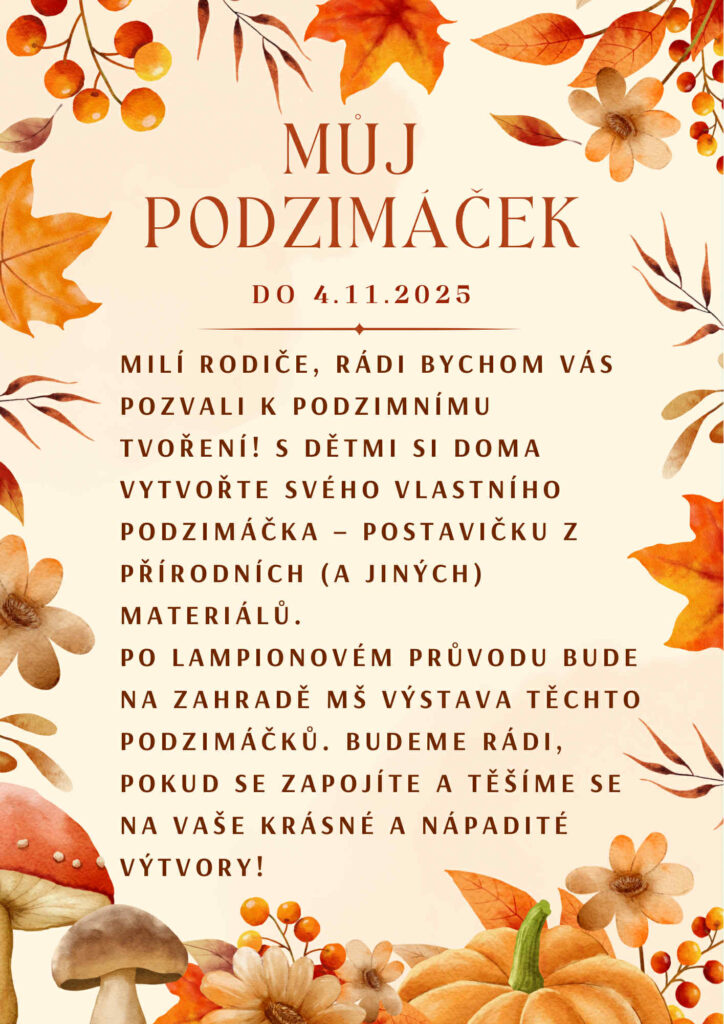 MŮJ PODZIMÁČEK

DO 4.11.2025

MILÍ RODIČE, RÁDI BYCHOM VÁS POZVALI K PODZIMNÍMU TVOŘENÍ! S DĚTMI SI DOMA VYTVOŘTE SVÉHO VLASTNÍHO PODZIMÁČKA – POSTAVIČKU Z PŘÍRODNÍCH (A JINÝCH) MATERIÁLŮ.

PO LAMPIONOVÉM PRŮVODU BUDE NA ZAHRADĚ MŠ VÝSTAVA TĚCHTO PODZIMÁČKŮ. BUDEME RÁDI, POKUD SE ZAPOJÍTE A TĚŠÍME SE NA VAŠE KRÁSNÉ A NÁPADITÉ VÝTVORY!